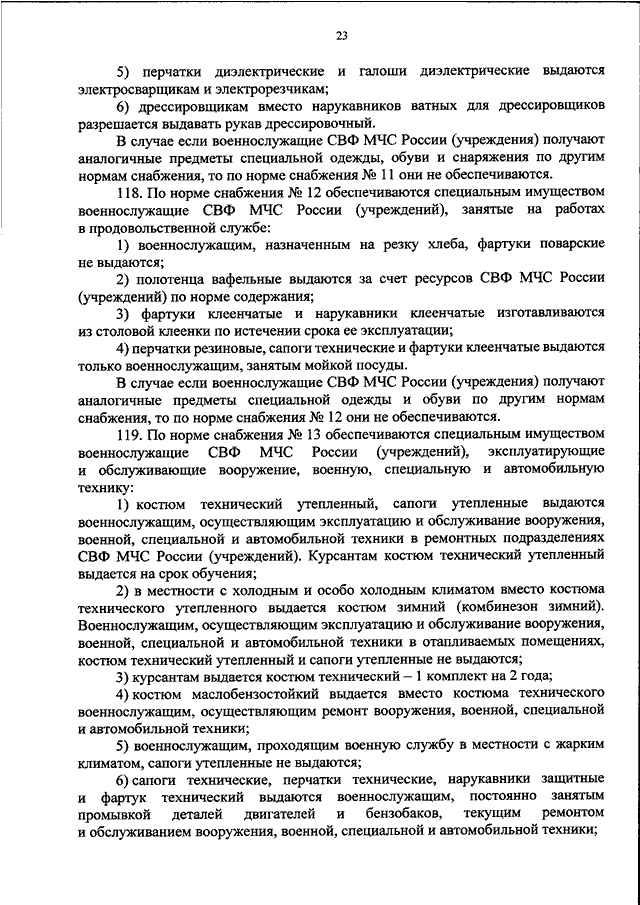 23

5) перчатки диэлектрические и галоши диэлектрические выдаются электросварщикам и электрорезчикам;

6) дрессировщикам вместо нарукавников ватных для дрессировщиков разрешается выдавать рукав дрессировочный.

В случае если военнослужащие СВФ МЧС России (учреждения) получают аналогичные предметы специальной одежды, обуви и снаряжения по другим нормам снабжения, то по норме снабжения № 11 они не обеспечиваются.

118. По норме снабжения № 12 обеспечиваются специальным имуществом военнослужащие СВФ МЧС России (учреждений), занятые на работах в продовольственной службе:

1) военнослужащим, назначенным на резку хлеба, фартуки поварские не выдаются;

2) полотенца вафельные выдаются за счет ресурсов СВФ МЧС России (учреждений) по норме содержания;

3) фартуки клеенчатые и нарукавники клеенчатые изготавливаются из столовой клеенки по истечении срока ее эксплуатации;

4) перчатки резиновые, сапоги технические и фартуки клеенчатые выдаются только военнослужащим, занятым мойкой посуды.

В случае если военнослужащие СВФ МЧС России (учреждения) получают аналогичные предметы специальной одежды и обуви по другим нормам снабжения, то по норме снабжения № 12 они не обеспечиваются.

119. По норме снабжения № 13 обеспечиваются специальным имуществом военнослужащие СВФ МЧС России (учреждений), эксплуатирующие и обслуживающие вооружение, военную, специальную и автомобильную технику:

1) костюм технический утепленный, сапоги утепленные выдаются военнослужащим, осуществляющим эксплуатацию и обслуживание вооружения, военной, специальной и автомобильной техники в ремонтных подразделениях СВФ МЧС России (учреждений). Курсантам костюм технический утепленный выдается на срок обучения;

2) в местности с холодным и особо холодным климатом вместо костюма технического утепленного выдается костюм зимний (комбинезон зимний). Военнослужащим, осуществляющим эксплуатацию и обслуживание вооружения, военной, специальной и автомобильной техники в отапливаемых помещениях, костюм технический утепленный и сапоги утепленные не выдаются;

3) курсантам выдается костюм технический – 1 комплект на 2 года;

4) костюм маслобензостойкий выдается вместо костюма технического военнослужащим, осуществляющим ремонт вооружения, военной, специальной и автомобильной техники;

5) военнослужащим, проходящим военную службу в местности с жарким климатом, сапоги утепленные не выдаются;

6) сапоги технические, перчатки технические, нарукавники защитные и фартук технический выдаются военнослужащим, постоянно занятым промывкой деталей двигателей и бензобаков, текущим ремонтом и обслуживанием вооружения, военной, специальной и автомобильной техники;